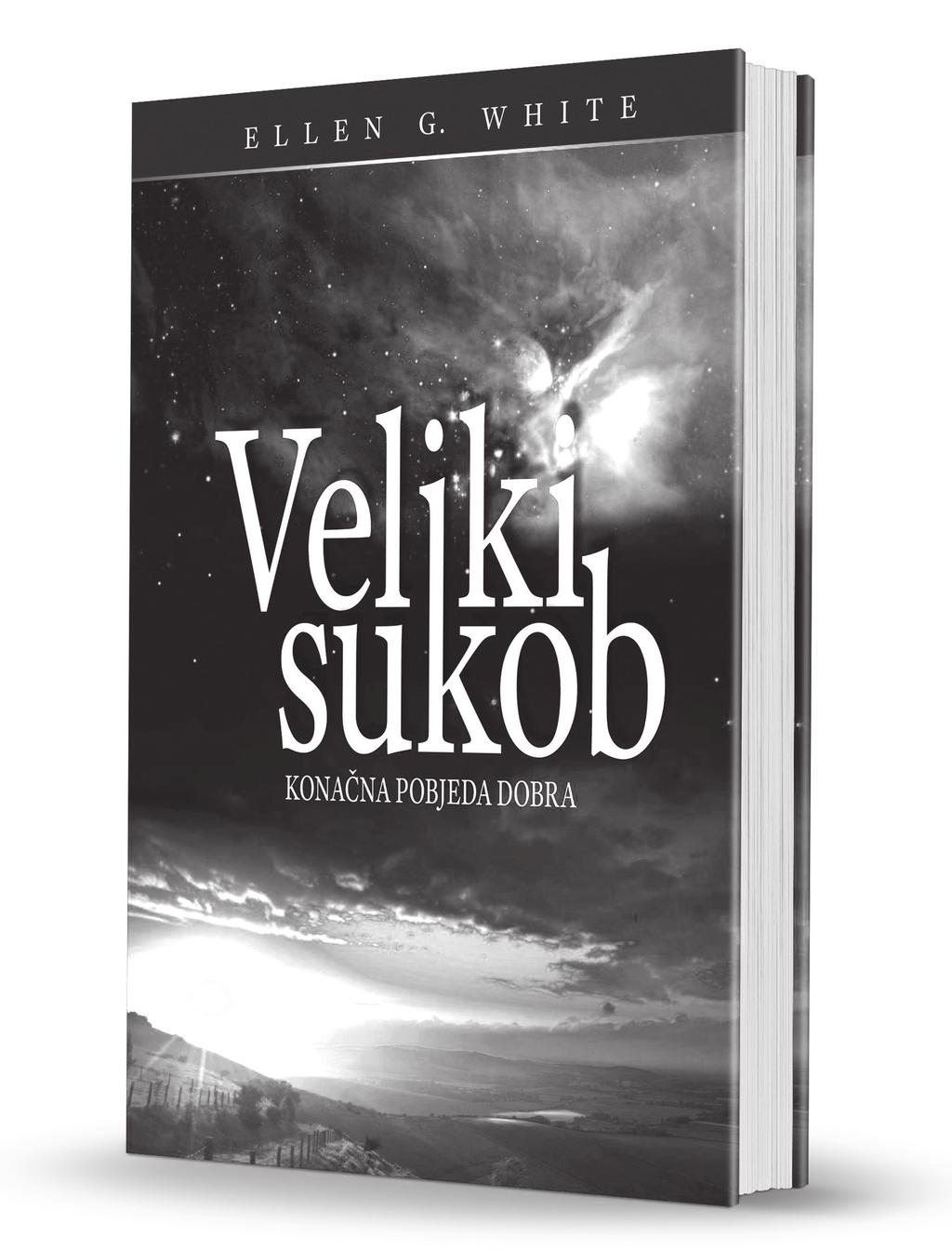 ELLEN G. WHITE

Veliki sukob

KONAČNA POBJEDA DOBRA